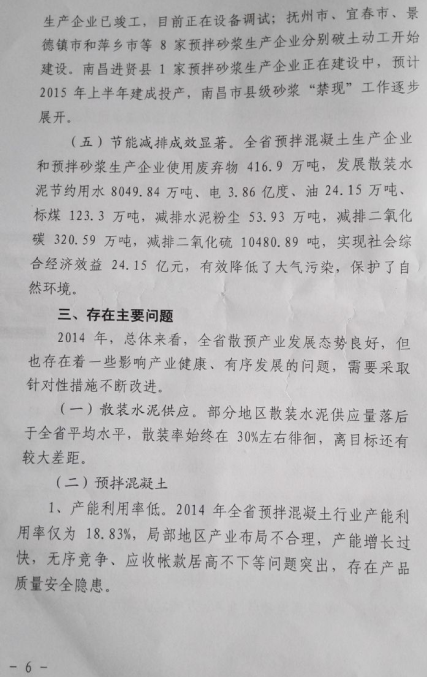 生产企业已竣工，目前正在设备调试；抚州市、宜春市、景德镇市和萍乡市等8家预拌砂浆生产企业分别破土动工开始建设。南昌进贤县1家预拌砂浆生产企业正在建设中，预计2015年上半年建成投产，南昌市县级砂浆“禁现”工作逐步展开。

（五）节能减排成效显著。全省预拌混凝土生产企业和预拌砂浆生产企业使用废弃物416.9万吨，发展散装水泥节约用水8049.84万吨、电3.86亿度、油24.15万吨、标煤123.3万吨，减排水泥粉尘53.93万吨，减排二氧化碳320.59万吨，减排二氧化硫10480.89吨，实现社会综合经济效益24.15亿元，有效降低了大气污染，保护了自然环境。

三、存在主要问题

2014年，总体来看，全省散预产业发展态势良好，但也存在着一些影响产业健康、有序发展的问题，需要采取针对性措施不断改进。

（一）散装水泥供应。部分地区散装水泥供应量落后于全省平均水平，散装率始终在30%左右徘徊，离目标还有较大差距。

（二）预拌混凝土

1、产能利用率低。2014年全省预拌混凝土行业产能利用率仅为18.83%，局部地区产业布局不合理，产能增长过快，无序竞争、应收帐款居高不下等问题突出，存在产品质量安全隐患。

- 6 -